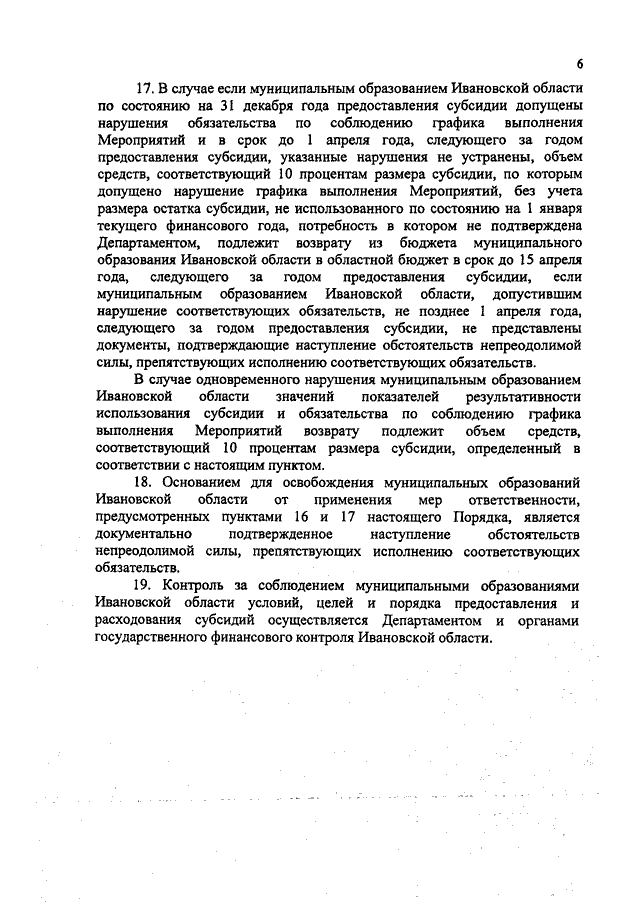 6

17. В случае если муниципальным образованием Ивановской области по состоянию на 31 декабря года предоставления субсидии допущены нарушения обязательства по соблюдению графика выполнения Мероприятий и в срок до 1 апреля года, следующего за годом предоставления субсидии, указанные нарушения не устранены, объем средств, соответствующий 10 процентам размера субсидии, по которым допущено нарушение графика выполнения Мероприятий, без учета размера остатка субсидии, не использованного по состоянию на 1 января текущего финансового года, потребность в котором не подтверждена Департаментом, подлежит возврату из бюджета муниципального образования Ивановской области в областной бюджет в срок до 15 апреля года, следующего за годом предоставления субсидии, если муниципальным образованием Ивановской области, допустившим нарушение соответствующих обязательств, не позднее 1 апреля года, следующего за годом предоставления субсидии, не представлены документы, подтверждающие наступление обстоятельств непреодолимой силы, препятствующих исполнению соответствующих обязательств.

В случае одновременного нарушения муниципальным образованием Ивановской области значений показателей результативности использования субсидии и обязательства по соблюдению графика выполнения Мероприятий возврату подлежит объем средств, соответствующий 10 процентам размера субсидии, определенный в соответствии с настоящим пунктом.

18. Основанием для освобождения муниципальных образований Ивановской области от применения мер ответственности, предусмотренных пунктами 16 и 17 настоящего Порядка, является документально подтвержденное наступление обстоятельств непреодолимой силы, препятствующих исполнению соответствующих обязательств.

19. Контроль за соблюдением муниципальными образованиями Ивановской области условий, целей и порядка предоставления и расходования субсидий осуществляется Департаментом и органами государственного финансового контроля Ивановской области.